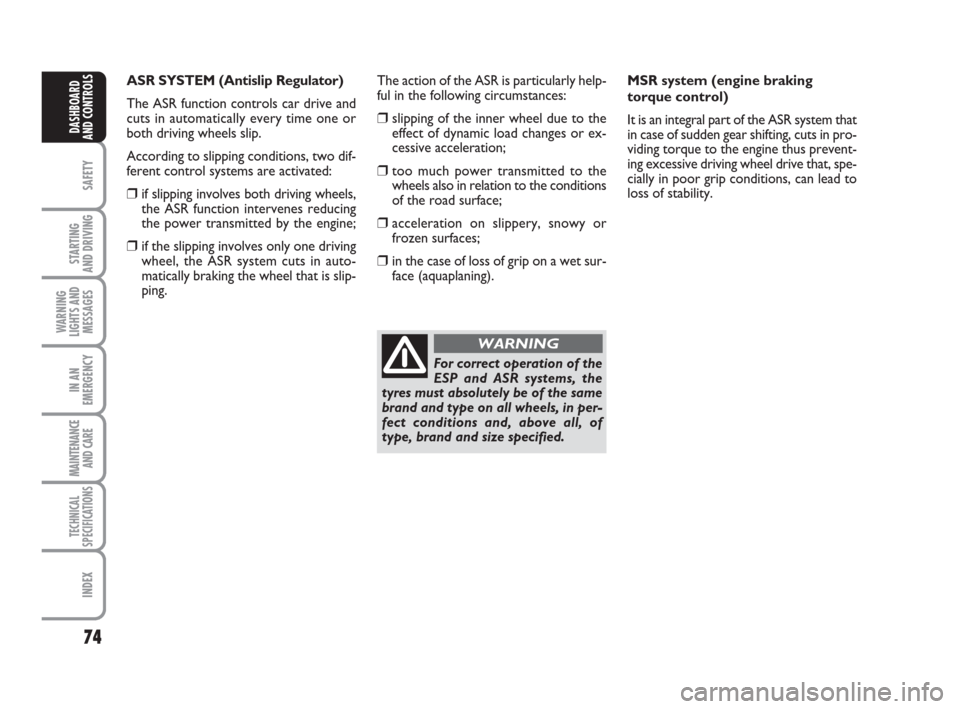 DASHBOARD AND CONTROLS

SAFETY

STARTING AND DRIVING

WARNING LIGHTS AND MESSAGES

IN AN EMERGENCY

MAINTENANCE AND CARE

TECHNICAL SPECIFICATIONS

INDEX

74

ASR SYSTEM (Antislip Regulator)

The ASR function controls car drive and cuts in automatically every time one or both driving wheels slip.

According to slipping conditions, two different control systems are activated:

❒ if slipping involves both driving wheels, the ASR function intervenes reducing the power transmitted by the engine;

❒ if the slipping involves only one driving wheel, the ASR system cuts in automatically braking the wheel that is slipping.

The action of the ASR is particularly helpful in the following circumstances:

❒ slipping of the inner wheel due to the effect of dynamic load changes or excessive acceleration;

❒ too much power transmitted to the wheels also in relation to the conditions of the road surface;

❒ acceleration on slippery, snowy or frozen surfaces;

❒ in the case of loss of grip on a wet surface (aquaplaning).

WARNING

For correct operation of the ESP and ASR systems, the tyres must absolutely be of the same brand and type on all wheels, in perfect conditions and, above all, of type, brand and size specified.

MSR system (engine braking torque control)

It is an integral part of the ASR system that in case of sudden gear shifting, cuts in providing torque to the engine thus preventing excessive driving wheel drive that, specially in poor grip conditions, can lead to loss of stability.

carmanualsonline.info